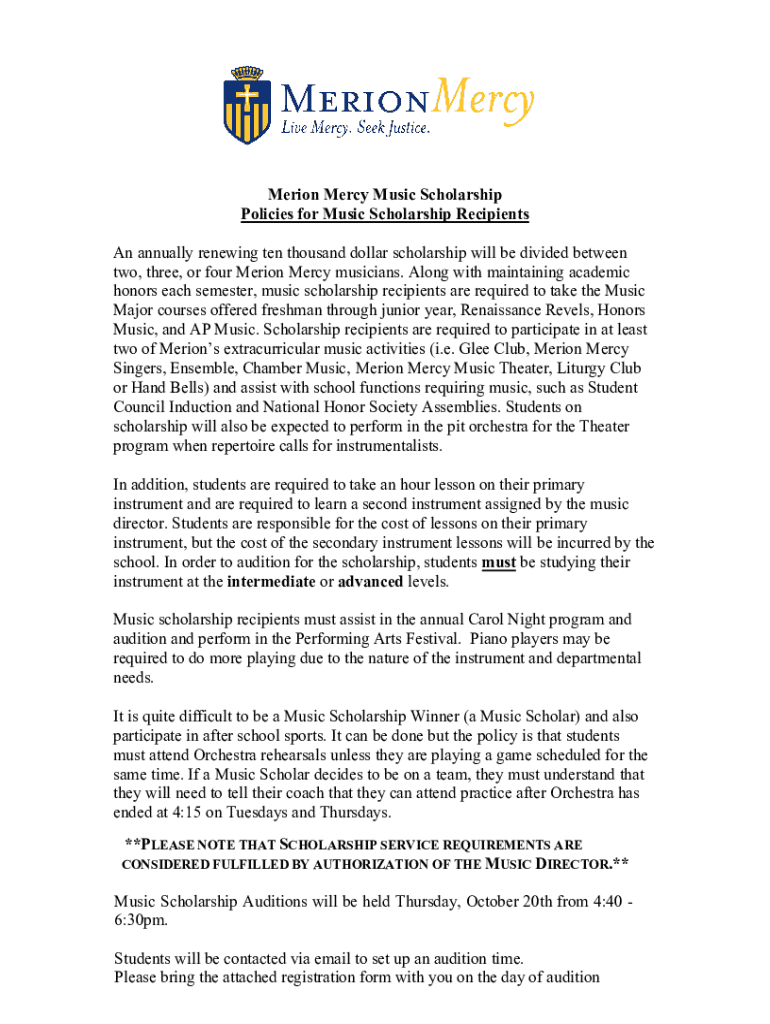 MERION Mercy
Live Mercy. Seek Justice.

Merion Mercy Music Scholarship
Policies for Music Scholarship Recipients

An annually renewing ten thousand dollar scholarship will be divided between two, three, or four Merion Mercy musicians. Along with maintaining academic honors each semester, music scholarship recipients are required to take the Music Major courses offered freshman through junior year, Renaissance Revels, Honors Music, and AP Music. Scholarship recipients are required to participate in at least two of Merion's extracurricular music activities (i.e. Glee Club, Merion Mercy Singers, Ensemble, Chamber Music, Merion Mercy Music Theater, Liturgy Club or Hand Bells) and assist with school functions requiring music, such as Student Council Induction and National Honor Society Assemblies. Students on scholarship will also be expected to perform in the pit orchestra for the Theater program when repertoire calls for instrumentalists.

In addition, students are required to take an hour lesson on their primary instrument and are required to learn a second instrument assigned by the music director. Students are responsible for the cost of lessons on their primary instrument, but the cost of the secondary instrument lessons will be incurred by the school. In order to audition for the scholarship, students must be studying their instrument at the intermediate or advanced levels.

Music scholarship recipients must assist in the annual Carol Night program and audition and perform in the Performing Arts Festival. Piano players may be required to do more playing due to the nature of the instrument and departmental needs.

It is quite difficult to be a Music Scholarship Winner (a Music Scholar) and also participate in after school sports. It can be done but the policy is that students must attend Orchestra rehearsals unless they are playing a game scheduled for the same time. If a Music Scholar decides to be on a team, they must understand that they will need to tell their coach that they can attend practice after Orchestra has ended at 4:15 on Tuesdays and Thursdays.

**PLEASE NOTE THAT SCHOLARSHIP SERVICE REQUIREMENTS ARE CONSIDERED FULFILLED BY AUTHORIZATION OF THE MUSIC DIRECTOR.**

Music Scholarship Auditions will be held Thursday, October 20th from 4:40 - 6:30pm.

Students will be contacted via email to set up an audition time.
Please bring the attached registration form with you on the day of audition